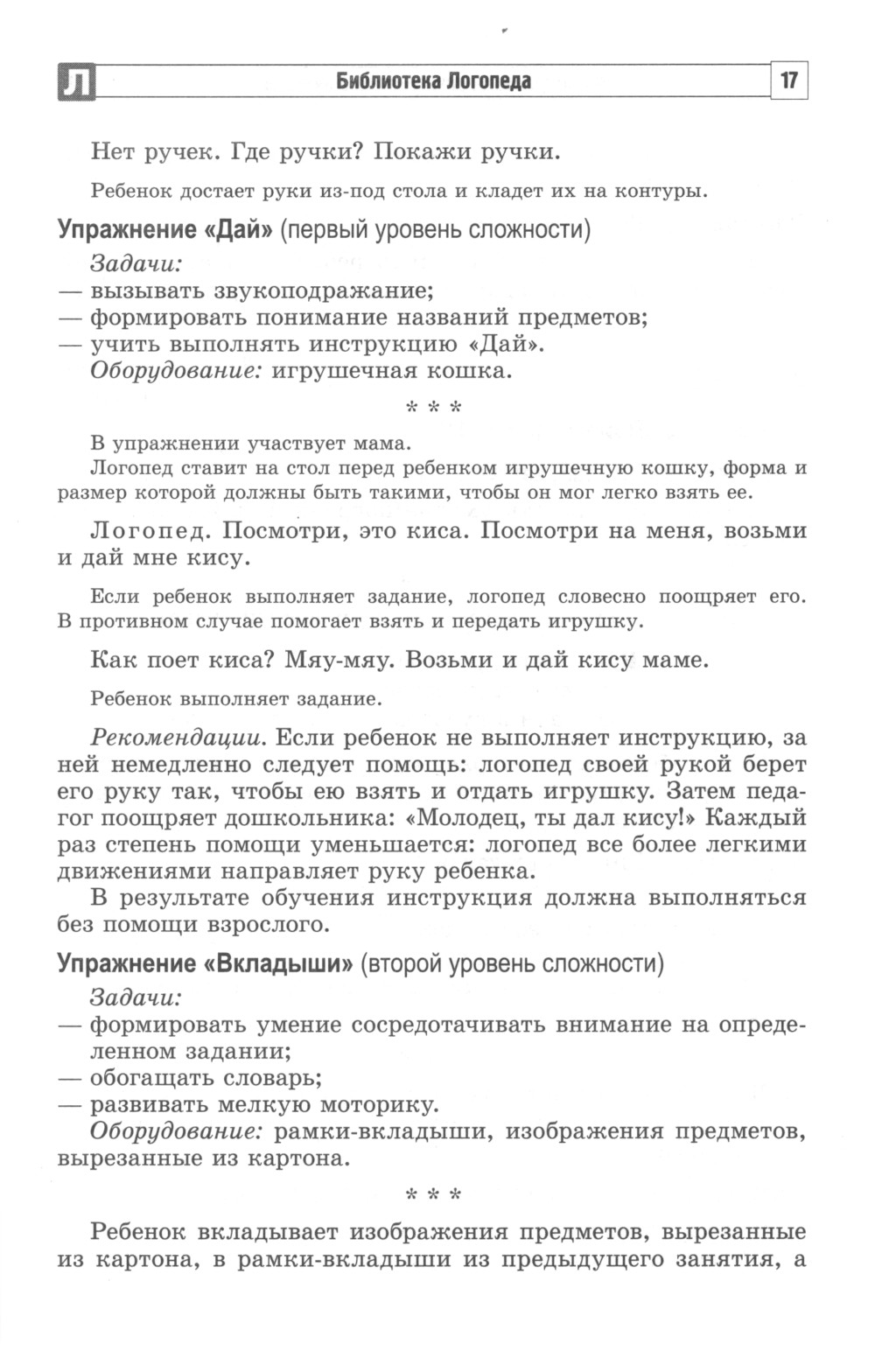 Л Библиотека Логопеда 17

Нет ручек. Где ручки? Покажи ручки.

Ребенок достает руки из-под стола и кладет их на контуры.

Упражнение «Дай» (первый уровень сложности)

Задачи:
— вызывать звукоподражание;
— формировать понимание названий предметов;
— учить выполнять инструкцию «Дай».
Оборудование: игрушечная кошка.

* * *

В упражнении участвует мама.
Логопед ставит на стол перед ребенком игрушечную кошку, форма и размер которой должны быть такими, чтобы он мог легко взять ее.

Логопед. Посмотри, это киса. Посмотри на меня, возьми и дай мне кису.

Если ребенок выполняет задание, логопед словесно поощряет его. В противном случае помогает взять и передать игрушку.

Как поет киса? Мяу-мяу. Возьми и дай кису маме.

Ребенок выполняет задание.

Рекомендации. Если ребенок не выполняет инструкцию, за ней немедленно следует помощь: логопед своей рукой берет его руку так, чтобы ею взять и отдать игрушку. Затем педагог поощряет дошкольника: «Молодец, ты дал кису!» Каждый раз степень помощи уменьшается: логопед все более легкими движениями направляет руку ребенка.
В результате обучения инструкция должна выполняться без помощи взрослого.

Упражнение «Вкладыши» (второй уровень сложности)

Задачи:
— формировать умение сосредотачивать внимание на определенном задании;
— обогащать словарь;
— развивать мелкую моторику.
Оборудование: рамки-вкладыши, изображения предметов, вырезанные из картона.

* * *

Ребенок вкладывает изображения предметов, вырезанные из картона, в рамки-вкладыши из предыдущего занятия, а